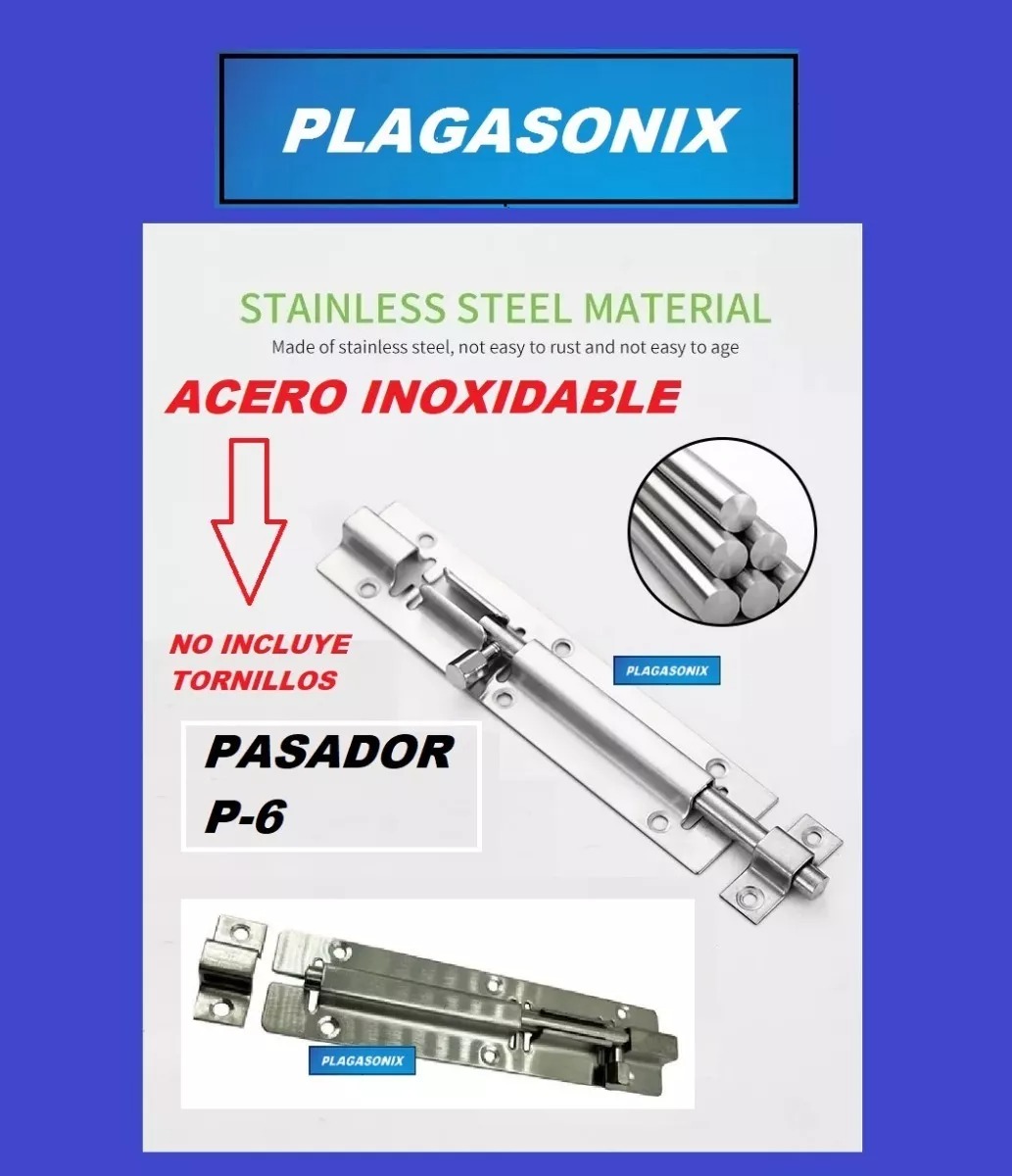 PLAGASONIX

STAINLESS STEEL MATERIAL

Made of stainless steel, not easy to rust and not easy to age

ACERO INOXIDABLE

NO INCLUYE TORNILLOS

PLAGASONIX

PASADOR P-6

PLAGASONIX